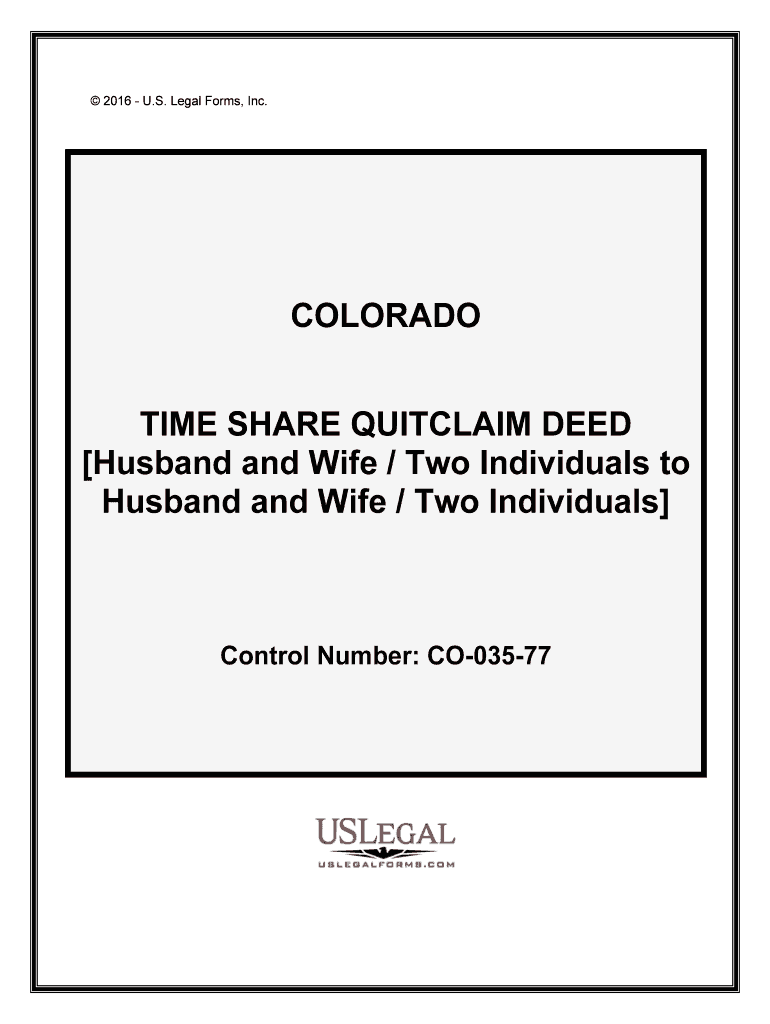 © 2016 - U.S. Legal Forms, Inc.

COLORADO

TIME SHARE QUITCLAIM DEED
[Husband and Wife / Two Individuals to Husband and Wife / Two Individuals]

Control Number: CO-035-77

USLEGAL
USLEGALFORMS.COM